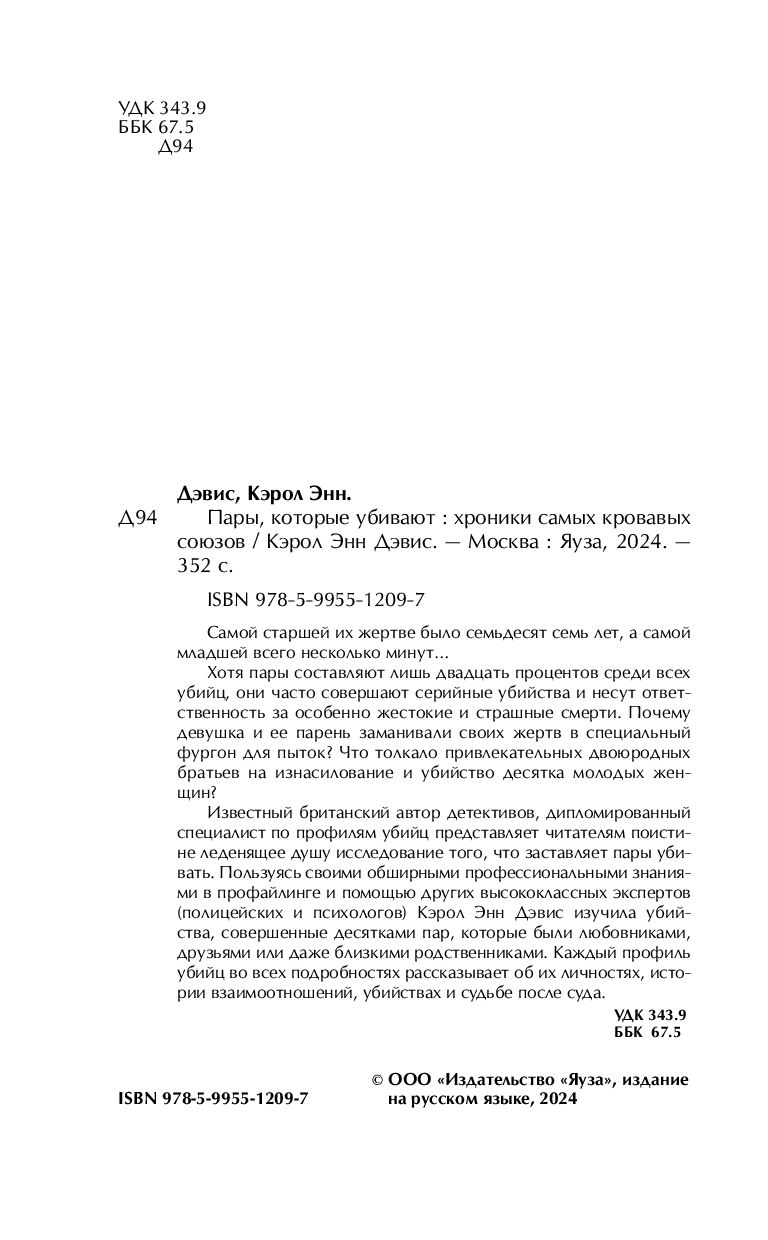 УДК 343.9
ББК 67.5
Д94

Дэвис, Кэрол Энн.

Д94 Пары, которые убивают : хроники самых кровавых союзов / Кэрол Энн Дэвис. — Москва : Яуза, 2024. — 352 с.

ISBN 978-5-9955-1209-7

Самой старшей их жертве было семьдесят семь лет, а самой младшей всего несколько минут...

Хотя пары составляют лишь двадцать процентов среди всех убийц, они часто совершают серийные убийства и несут ответственность за особенно жестокие и страшные смерти. Почему девушка и ее парень заманивали своих жертв в специальный фургон для пыток? Что толкало привлекательных двоюродных братьев на изнасилование и убийство десятка молодых женщин?

Известный британский автор детективов, дипломированный специалист по профилям убийц представляет читателям поистине леденящее душу исследование того, что заставляет пары убивать. Пользуясь своими обширными профессиональными знаниями в профайлинге и помощью других высококлассных экспертов (полицейских и психологов) Кэрол Энн Дэвис изучила убийства, совершенные десятками пар, которые были любовниками, друзьями или даже близкими родственниками. Каждый профиль убийц во всех подробностях рассказывает об их личностях, истории взаимоотношений, убийствах и судьбе после суда.

УДК 343.9
ББК 67.5

ISBN 978-5-9955-1209-7

© ООО «Издательство «Яуза», издание на русском языке, 2024